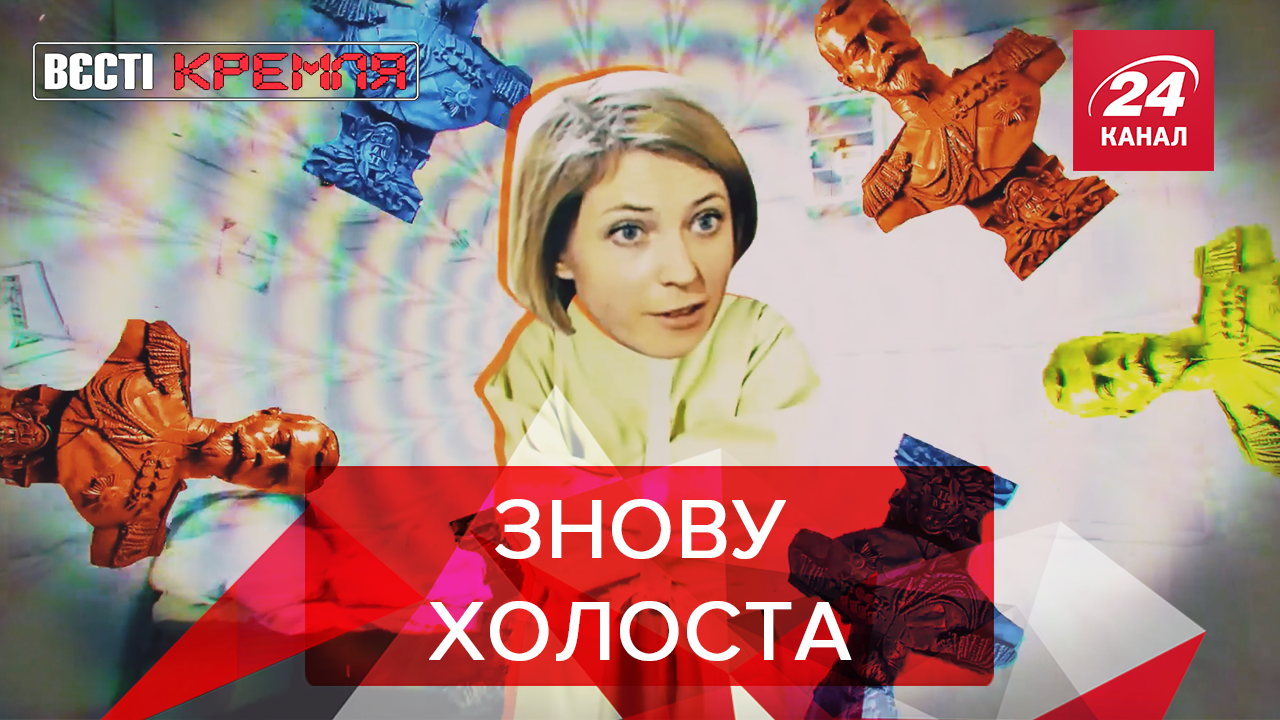 ВЄСТІ КРЕМЛЯ

24 КАНАЛ

ЗНОВУ ХОЛОСТА